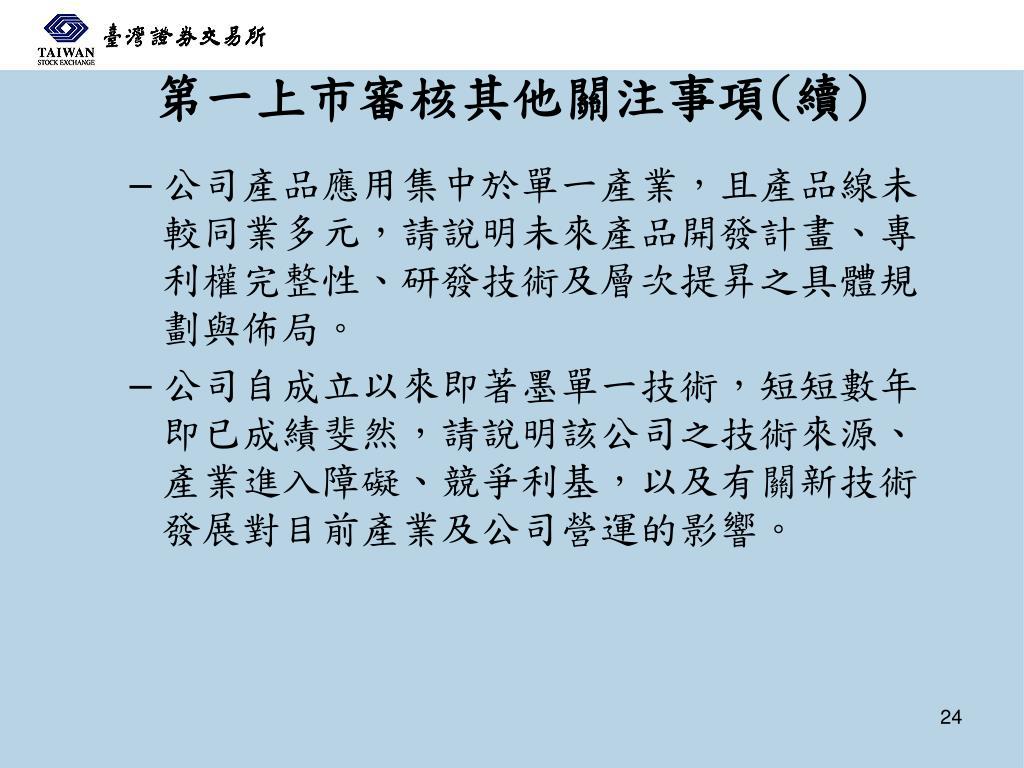 TAIWAN STOCK EXCHANGE 臺灣證券交易所

第一上市審核其他關注事項(續)

– 公司產品應用集中於單一產業，且產品線未較同業多元，請說明未來產品開發計畫、專利權完整性、研發技術及層次提昇之具體規劃與佈局。

– 公司自成立以來即著墨單一技術，短短數年即已成績斐然，請說明該公司之技術來源、產業進入障礙、競爭利基，以及有關新技術發展對目前產業及公司營運的影響。

24